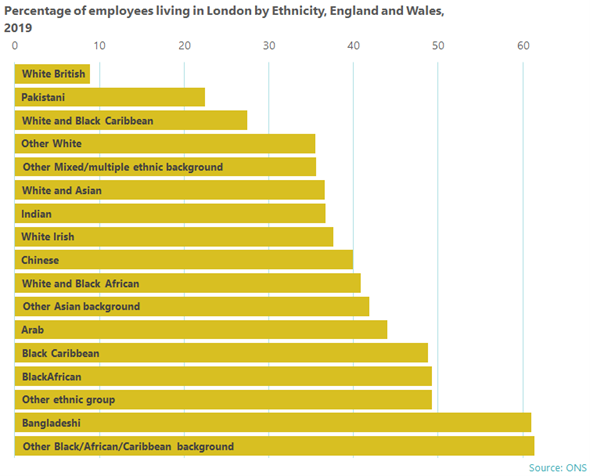 Percentage of employees living in London by Ethnicity, England and Wales, 2019

0 10 20 30 40 50 60

White British
Pakistani
White and Black Caribbean
Other White
Other Mixed/multiple ethnic background
White and Asian
Indian
White Irish
Chinese
White and Black African
Other Asian background
Arab
Black Caribbean
BlackAfrican
Other ethnic group
Bangladeshi
Other Black/African/Caribbean background

Source: ONS